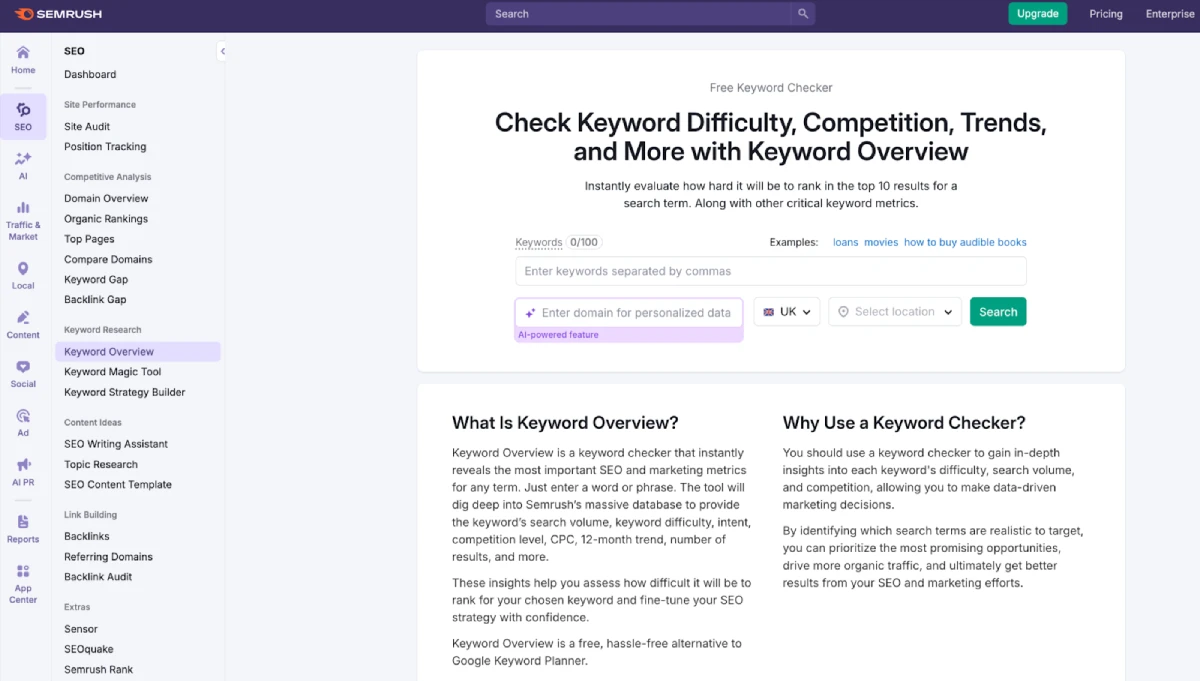 SEMRUSH
Search
Upgrade Pricing Enterprise

Home
SEO
AI
Traffic & Market
Local
Content
Social
Ad
AI PR
Reports
App Center

SEO
Dashboard
Site Performance
Site Audit
Position Tracking
Competitive Analysis
Domain Overview
Organic Rankings
Top Pages
Compare Domains
Keyword Gap
Backlink Gap
Keyword Research
Keyword Overview
Keyword Magic Tool
Keyword Strategy Builder
Content Ideas
SEO Writing Assistant
Topic Research
SEO Content Template
Link Building
Backlinks
Referring Domains
Backlink Audit
Extras
Sensor
SEOquake
Semrush Rank

Free Keyword Checker

Check Keyword Difficulty, Competition, Trends, and More with Keyword Overview

Instantly evaluate how hard it will be to rank in the top 10 results for a search term. Along with other critical keyword metrics.

Keywords 0/100
Examples: loans movies how to buy audible books
Enter keywords separated by commas
Enter domain for personalized data
AI-powered feature
UK
Select location
Search

What Is Keyword Overview?

Keyword Overview is a keyword checker that instantly reveals the most important SEO and marketing metrics for any term. Just enter a word or phrase. The tool will dig deep into Semrush's massive database to provide the keyword's search volume, keyword difficulty, intent, competition level, CPC, 12-month trend, number of results, and more.

These insights help you assess how difficult it will be to rank for your chosen keyword and fine-tune your SEO strategy with confidence.

Keyword Overview is a free, hassle-free alternative to Google Keyword Planner.

Why Use a Keyword Checker?

You should use a keyword checker to gain in-depth insights into each keyword's difficulty, search volume, and competition, allowing you to make data-driven marketing decisions.

By identifying which search terms are realistic to target, you can prioritize the most promising opportunities, drive more organic traffic, and ultimately get better results from your SEO and marketing efforts.